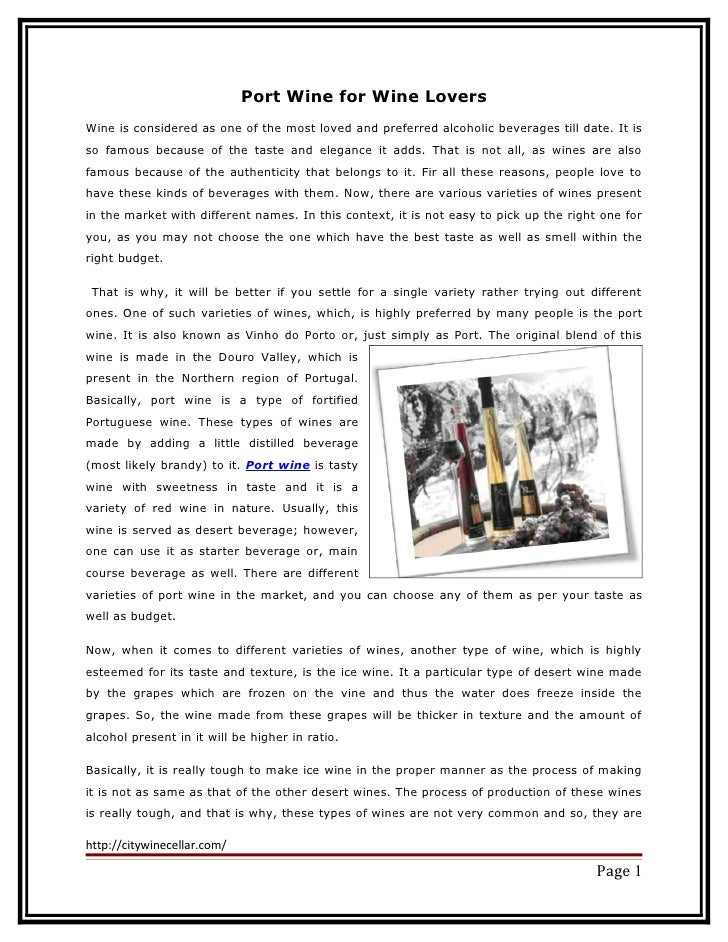 Port Wine for Wine Lovers

Wine is considered as one of the most loved and preferred alcoholic beverages till date. It is so famous because of the taste and elegance it adds. That is not all, as wines are also famous because of the authenticity that belongs to it. Fir all these reasons, people love to have these kinds of beverages with them. Now, there are various varieties of wines present in the market with different names. In this context, it is not easy to pick up the right one for you, as you may not choose the one which have the best taste as well as smell within the right budget.

That is why, it will be better if you settle for a single variety rather trying out different ones. One of such varieties of wines, which, is highly preferred by many people is the port wine. It is also known as Vinho do Porto or, just simply as Port. The original blend of this wine is made in the Douro Valley, which is present in the Northern region of Portugal. Basically, port wine is a type of fortified Portuguese wine. These types of wines are made by adding a little distilled beverage (most likely brandy) to it. Port wine is tasty wine with sweetness in taste and it is a variety of red wine in nature. Usually, this wine is served as desert beverage; however, one can use it as starter beverage or, main course beverage as well. There are different varieties of port wine in the market, and you can choose any of them as per your taste as well as budget.

Now, when it comes to different varieties of wines, another type of wine, which is highly esteemed for its taste and texture, is the ice wine. It a particular type of desert wine made by the grapes which are frozen on the vine and thus the water does freeze inside the grapes. So, the wine made from these grapes will be thicker in texture and the amount of alcohol present in it will be higher in ratio.

Basically, it is really tough to make ice wine in the proper manner as the process of making it is not as same as that of the other desert wines. The process of production of these wines is really tough, and that is why, these types of wines are not very common and so, they are

http://citywinecellar.com/

Page 1